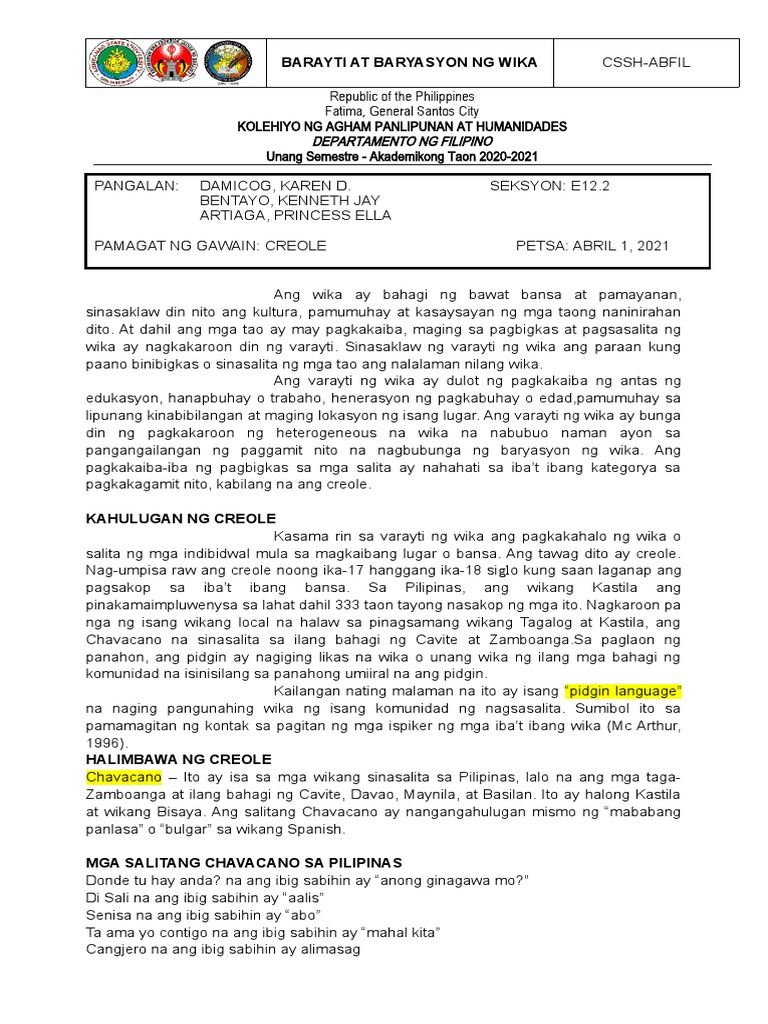 BARAYTI AT BARYASYON NG WIKA

CSSH-ABFIL

Republic of the Philippines
Fatima, General Santos City
KOLEHIYO NG AGHAM PANLIPUNAN AT HUMANIDADES
DEPARTAMENTO NG FILIPINO
Unang Semestre - Akademikong Taon 2020-2021

PANGALAN: DAMICOG, KAREN D.
BENTAYO, KENNETH JAY
ARTIAGA, PRINCESS ELLA

SEKSYON: E12.2

PAMAGAT NG GAWAIN: CREOLE

PETSA: ABRIL 1, 2021

Ang wika ay bahagi ng bawat bansa at pamayanan, sinasaklaw din nito ang kultura, pamumuhay at kasaysayan ng mga taong naninirahan dito. At dahil ang mga tao ay may pagkakaiba, maging sa pagbigkas at pagsasalita ng wika ay nagkakaroon din ng varayti. Sinasaklaw ng varayti ng wika ang paraan kung paano binibigkas o sinasalita ng mga tao ang nalalaman nilang wika.

Ang varayti ng wika ay dulot ng pagkakaiba ng antas ng edukasyon, hanapbuhay o trabaho, henerasyon ng pagkabuhay o edad,pamumuhay sa lipunang kinabibilangan at maging lokasyon ng isang lugar. Ang varayti ng wika ay bunga din ng pagkakaroon ng heterogeneous na wika na nabubuo naman ayon sa pangangailangan ng paggamit nito na nagbubunga ng baryasyon ng wika. Ang pagkakaiba-iba ng pagbigkas sa mga salita ay nahahati sa iba't ibang kategorya sa pagkakagamit nito, kabilang na ang creole.

KAHULUGAN NG CREOLE

Kasama rin sa varayti ng wika ang pagkakahalo ng wika o salita ng mga indibidwal mula sa magkaibang lugar o bansa. Ang tawag dito ay creole. Nag-umpisa raw ang creole noong ika-17 hanggang ika-18 siglo kung saan laganap ang pagsakop sa iba't ibang bansa. Sa Pilipinas, ang wikang Kastila ang pinakamaimpluwenysa sa lahat dahil 333 taon tayong nasakop ng mga ito. Nagkaroon pa nga ng isang wikang local na halaw sa pinagsamang wikang Tagalog at Kastila, ang Chavacano na sinasalita sa ilang bahagi ng Cavite at Zamboanga.Sa paglaon ng panahon, ang pidgin ay nagiging likas na wika o unang wika ng ilang mga bahagi ng komunidad na isinisilang sa panahong umiiral na ang pidgin.

Kailangan nating malaman na ito ay isang "pidgin language" na naging pangunahing wika ng isang komunidad ng nagsasalita. Sumibol ito sa pamamagitan ng kontak sa pagitan ng mga ispiker ng mga iba't ibang wika (Mc Arthur, 1996).

HALIMBAWA NG CREOLE

Chavacano – Ito ay isa sa mga wikang sinasalita sa Pilipinas, lalo na ang mga taga-Zamboanga at ilang bahagi ng Cavite, Davao, Maynila, at Basilan. Ito ay halong Kastila at wikang Bisaya. Ang salitang Chavacano ay nangangahulugan mismo ng "mababang panlasa" o "bulgar" sa wikang Spanish.

MGA SALITANG CHAVACANO SA PILIPINAS

Donde tu hay anda? na ang ibig sabihin ay "anong ginagawa mo?"
Di Sali na ang ibig sabihin ay "aalis"
Senisa na ang ibig sabihin ay "abo"
Ta ama yo contigo na ang ibig sabihin ay "mahal kita"
Cangjero na ang ibig sabihin ay alimasag